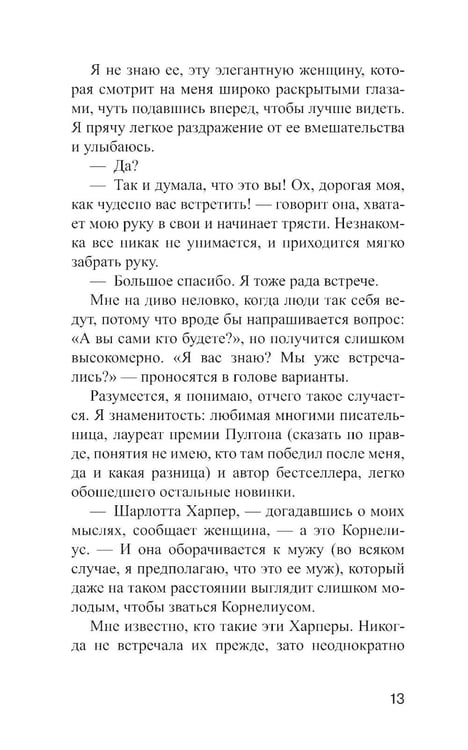 Я не знаю ее, эту элегантную женщину, которая смотрит на меня широко раскрытыми глазами, чуть подавшись вперед, чтобы лучше видеть. Я прячу легкое раздражение от ее вмешательства и улыбаюсь.

— Да?

— Так и думала, что это вы! Ох, дорогая моя, как чудесно вас встретить! — говорит она, хватает мою руку в свои и начинает трясти. Незнакомка все никак не унимается, и приходится мягко забрать руку.

— Большое спасибо. Я тоже рада встрече.

Мне на диво неловко, когда люди так себя ведут, потому что вроде бы напрашивается вопрос: «А вы сами кто будете?», но получится слишком высокомерно. «Я вас знаю? Мы уже встречались?» — проносятся в голове варианты.

Разумеется, я понимаю, отчего такое случается. Я знаменитость: любимая многими писательница, лауреат премии Пултона (сказать по правде, понятия не имею, кто там победил после меня, да и какая разница) и автор бестселлера, легко обошедшего остальные новинки.

— Шарлотта Харпер, — догадавшись о моих мыслях, сообщает женщина, — а это Корнелиус. — И она оборачивается к мужу (во всяком случае, я предполагаю, что это ее муж), который даже на таком расстоянии выглядит слишком молодым, чтобы зваться Корнелиусом.

Мне известно, кто такие эти Харперы. Никогда не встречала их прежде, зато неоднократно

13